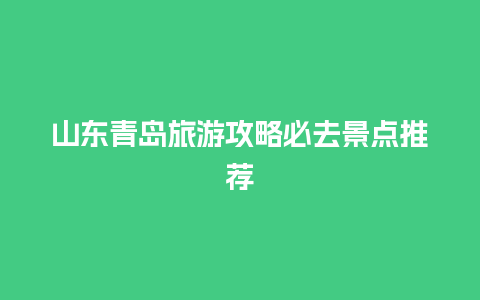 山东青岛旅游攻略必去景点推荐